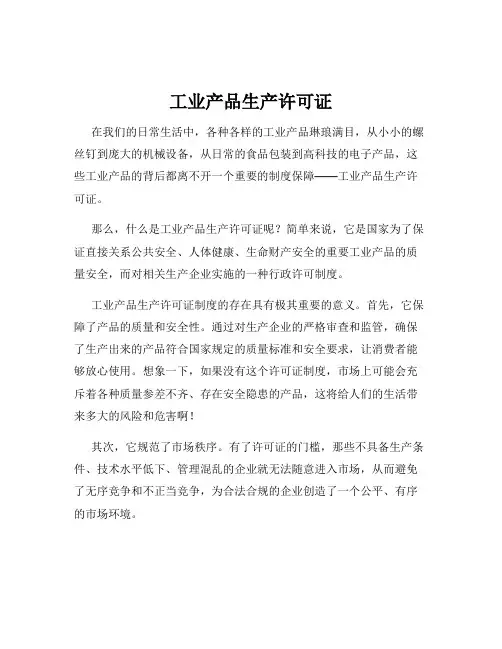 工业产品生产许可证

在我们的日常生活中，各种各样的工业产品琳琅满目，从小小的螺丝钉到庞大的机械设备，从日常的食品包装到高科技的电子产品，这些工业产品的背后都离不开一个重要的制度保障——工业产品生产许可证。

那么，什么是工业产品生产许可证呢？简单来说，它是国家为了保证直接关系公共安全、人体健康、生命财产安全的重要工业产品的质量安全，而对相关生产企业实施的一种行政许可制度。

工业产品生产许可证制度的存在具有极其重要的意义。首先，它保障了产品的质量和安全性。通过对生产企业的严格审查和监管，确保了生产出来的产品符合国家规定的质量标准和安全要求，让消费者能够放心使用。想象一下，如果没有这个许可证制度，市场上可能会充斥着各种质量参差不齐、存在安全隐患的产品，这将给人们的生活带来多大的风险和危害啊！

其次，它规范了市场秩序。有了许可证的门槛，那些不具备生产条件、技术水平低下、管理混乱的企业就无法随意进入市场，从而避免了无序竞争和不正当竞争，为合法合规的企业创造了一个公平、有序的市场环境。